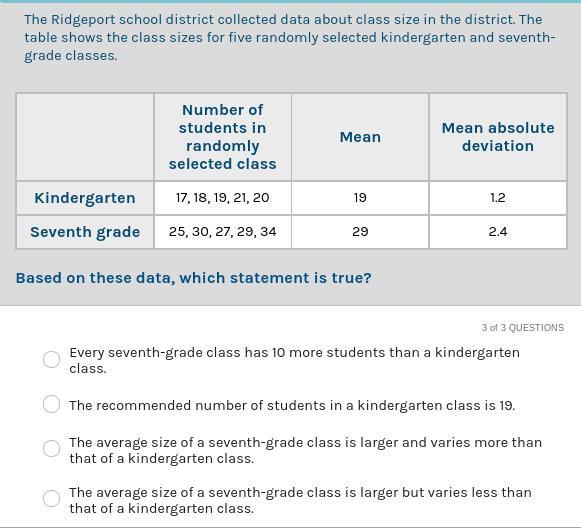 The Ridgeport school district collected data about class size in the district. The table shows the class sizes for five randomly selected kindergarten and seventh-grade classes.

| | Number of students in randomly selected class | Mean | Mean absolute deviation |
|---|---|---|---|
| Kindergarten | 17, 18, 19, 21, 20 | 19 | 1.2 |
| Seventh grade | 25, 30, 27, 29, 34 | 29 | 2.4 |

Based on these data, which statement is true?

3 of 3 QUESTIONS

Every seventh-grade class has 10 more students than a kindergarten class.

The recommended number of students in a kindergarten class is 19.

The average size of a seventh-grade class is larger and varies more than that of a kindergarten class.

The average size of a seventh-grade class is larger but varies less than that of a kindergarten class.